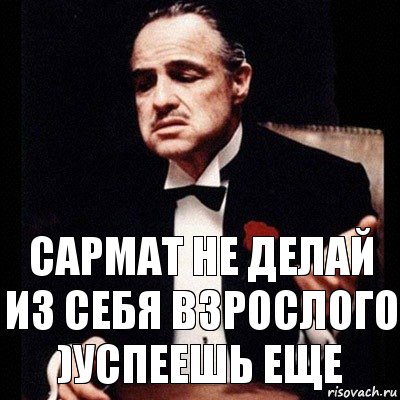 САРМАТ НЕ ДЕЛАЙ ИЗ СЕБЯ ВЗРОСЛОГО )УСПЕЕШЬ ЕЩЕ

risovach.ru